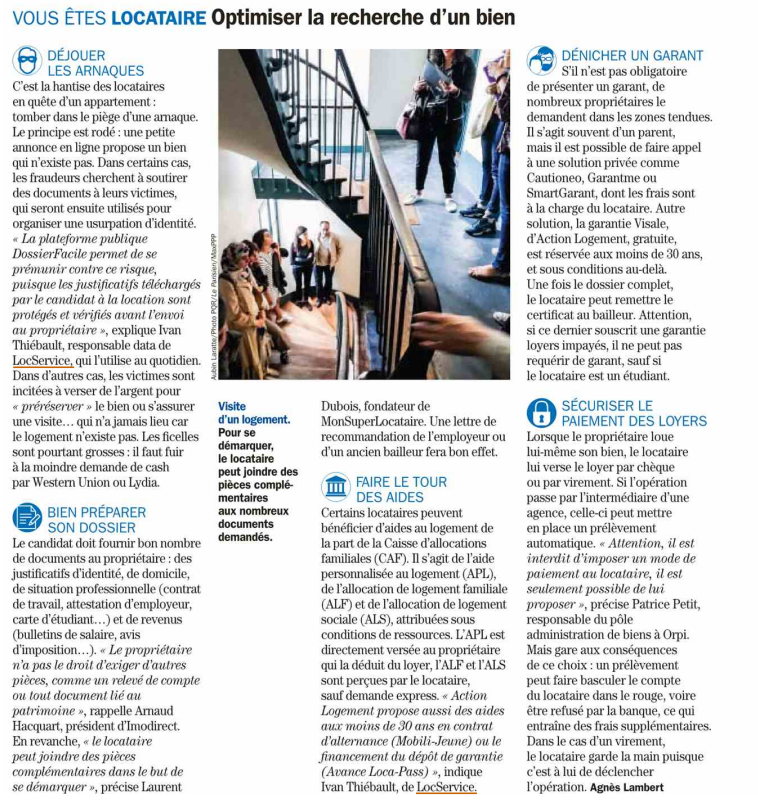 VOUS ÊTES LOCATAIRE Optimiser la recherche d'un bien

DÉJOUER LES ARNAQUES

C'est la hantise des locataires en quête d'un appartement : tomber dans le piège d'une arnaque. Le principe est rodé : une petite annonce en ligne propose un bien qui n'existe pas. Dans certains cas, les fraudeurs cherchent à soutirer des documents à leurs victimes, qui seront ensuite utilisés pour organiser une usurpation d'identité. « La plateforme publique DossierFacile permet de se prémunir contre ce risque, puisque les justificatifs téléchargés par le candidat à la location sont protégés et vérifiés avant l'envoi au propriétaire », explique Ivan Thiébault, responsable data de LocService, qui l'utilise au quotidien. Dans d'autres cas, les victimes sont incitées à verser de l'argent pour « préréserver » le bien ou s'assurer une visite… qui n'a jamais lieu car le logement n'existe pas. Les ficelles sont pourtant grosses : il faut fuir à la moindre demande de cash par Western Union ou Lydia.

BIEN PRÉPARER SON DOSSIER

Le candidat doit fournir bon nombre de documents au propriétaire : des justificatifs d'identité, de domicile, de situation professionnelle (contrat de travail, attestation d'employeur, carte d'étudiant…) et de revenus (bulletins de salaire, avis d'imposition…). « Le propriétaire n'a pas le droit d'exiger d'autres pièces, comme un relevé de compte ou tout document lié au patrimoine », rappelle Arnaud Hacquart, président d'Imodirect. En revanche, « le locataire peut joindre des pièces complémentaires dans le but de se démarquer », précise Laurent

Aubin Laratte/Photo PQR/Le Parisien/MaxPPP

Visite d'un logement. Pour se démarquer, le locataire peut joindre des pièces complémentaires aux nombreux documents demandés.

Dubois, fondateur de MonSuperLocataire. Une lettre de recommandation de l'employeur ou d'un ancien bailleur fera bon effet.

FAIRE LE TOUR DES AIDES

Certains locataires peuvent bénéficier d'aides au logement de la part de la Caisse d'allocations familiales (CAF). Il s'agit de l'aide personnalisée au logement (APL), de l'allocation de logement familiale (ALF) et de l'allocation de logement sociale (ALS), attribuées sous conditions de ressources. L'APL est directement versée au propriétaire qui la déduit du loyer, l'ALF et l'ALS sont perçues par le locataire, sauf demande express. « Action Logement propose aussi des aides aux moins de 30 ans en contrat d'alternance (Mobili-Jeune) ou le financement du dépôt de garantie (Avance Loca-Pass) », indique Ivan Thiébault, de LocService.

DÉNICHER UN GARANT

S'il n'est pas obligatoire de présenter un garant, de nombreux propriétaires le demandent dans les zones tendues. Il s'agit souvent d'un parent, mais il est possible de faire appel à une solution privée comme Cautioneo, Garantme ou SmartGarant, dont les frais sont à la charge du locataire. Autre solution, la garantie Visale, d'Action Logement, gratuite, est réservée aux moins de 30 ans, et sous conditions au-delà. Une fois le dossier complet, le locataire peut remettre le certificat au bailleur. Attention, si ce dernier souscrit une garantie loyers impayés, il ne peut pas requérir de garant, sauf si le locataire est un étudiant.

SÉCURISER LE PAIEMENT DES LOYERS

Lorsque le propriétaire loue lui-même son bien, le locataire lui verse le loyer par chèque ou par virement. Si l'opération passe par l'intermédiaire d'une agence, celle-ci peut mettre en place un prélèvement automatique. « Attention, il est interdit d'imposer un mode de paiement au locataire, il est seulement possible de lui proposer », précise Patrice Petit, responsable du pôle administration de biens à Orpi. Mais gare aux conséquences de ce choix : un prélèvement peut faire basculer le compte du locataire dans le rouge, voire être refusé par la banque, ce qui entraîne des frais supplémentaires. Dans le cas d'un virement, le locataire garde la main puisque c'est à lui de déclencher l'opération. Agnès Lambert